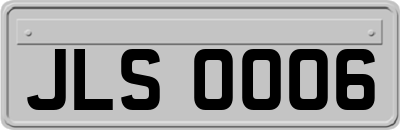 JLS 0006